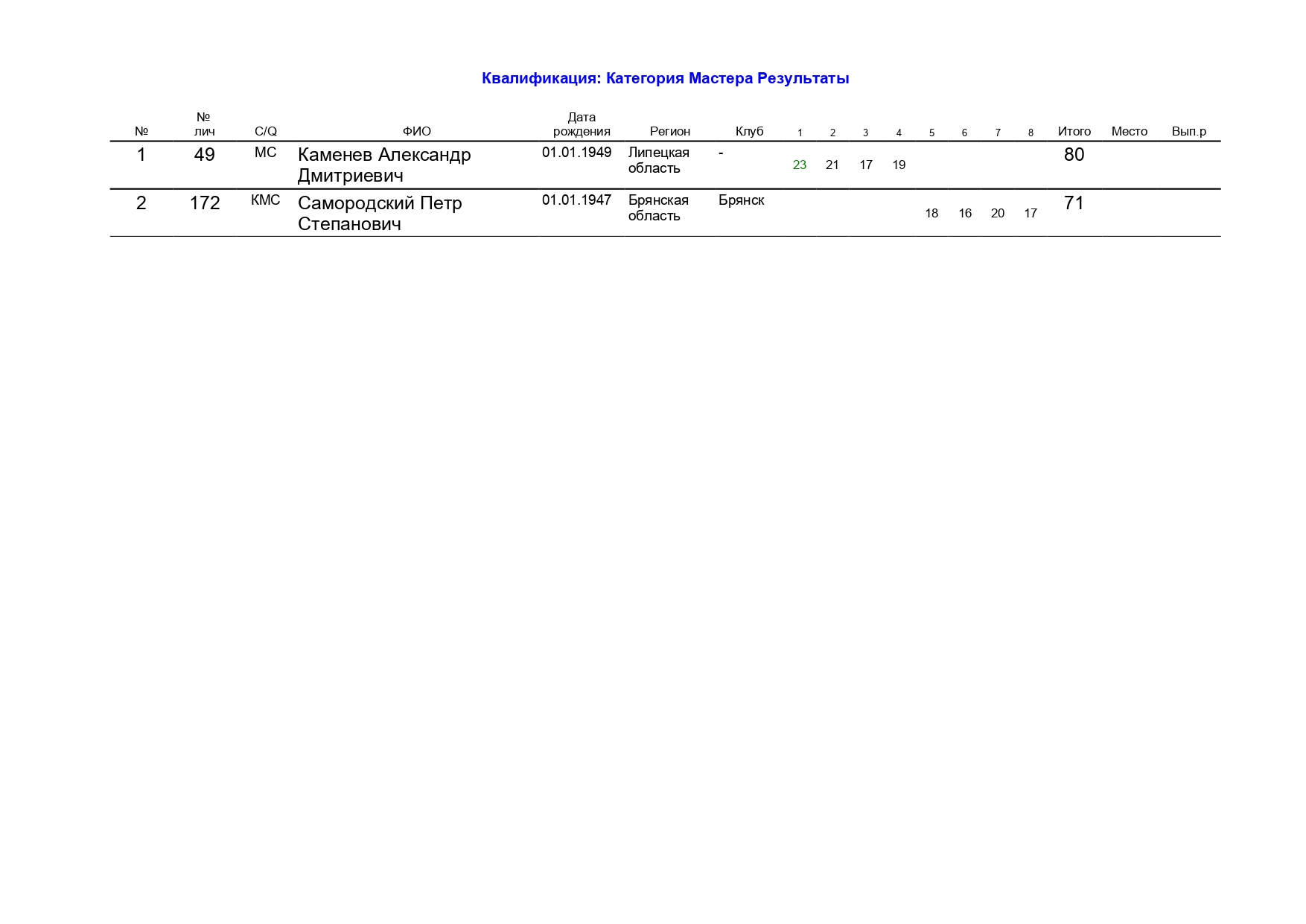 Квалификация: Категория Мастера Результаты

| № | № лич | C/Q | ФИО | Дата рождения | Регион | Клуб | 1 | 2 | 3 | 4 | 5 | 6 | 7 | 8 | Итого | Место | Вып.р |
|---|---|---|---|---|---|---|---|---|---|---|---|---|---|---|---|---|---|
| 1 | 49 | МС | Каменев Александр Дмитриевич | 01.01.1949 | Липецкая область | - | 23 | 21 | 17 | 19 | | | | | 80 | | |
| 2 | 172 | КМС | Самородский Петр Степанович | 01.01.1947 | Брянская область | Брянск | | | | | 18 | 16 | 20 | 17 | 71 | | |